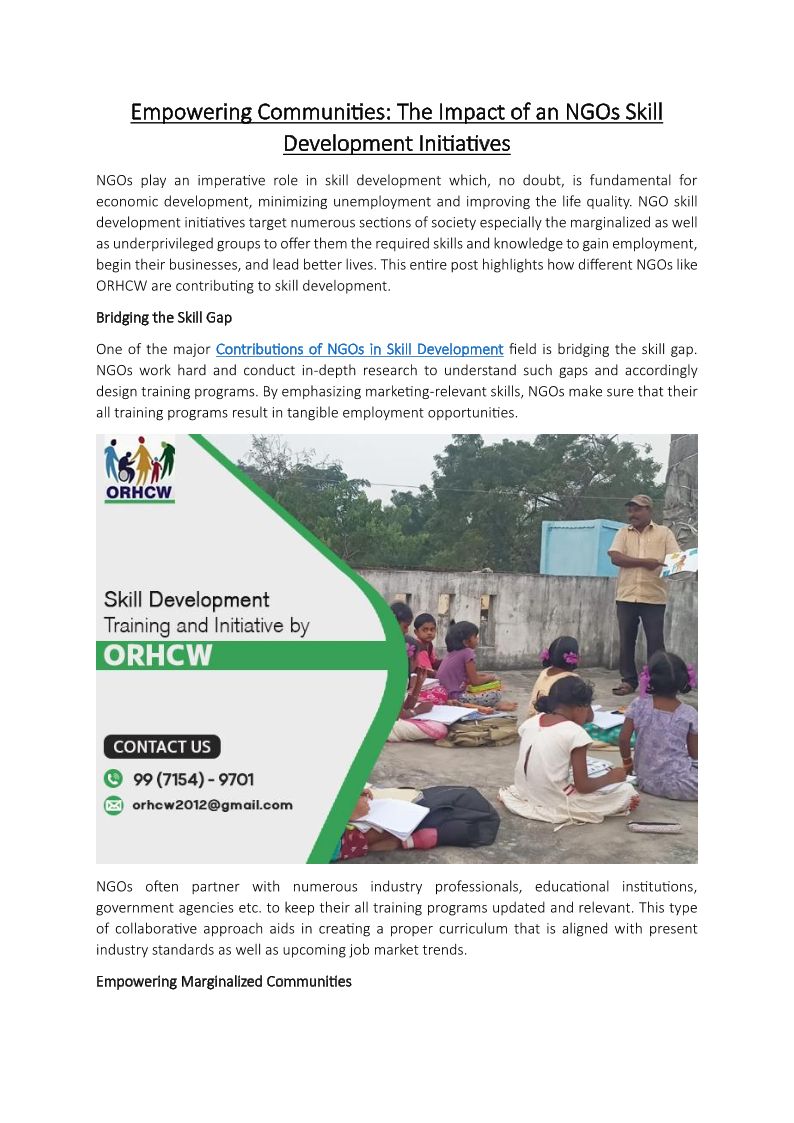 Empowering Communities: The Impact of an NGOs Skill Development Initiatives

NGOs play an imperative role in skill development which, no doubt, is fundamental for economic development, minimizing unemployment and improving the life quality. NGO skill development initiatives target numerous sections of society especially the marginalized as well as underprivileged groups to offer them the required skills and knowledge to gain employment, begin their businesses, and lead better lives. This entire post highlights how different NGOs like ORHCW are contributing to skill development.

Bridging the Skill Gap

One of the major Contributions of NGOs in Skill Development field is bridging the skill gap. NGOs work hard and conduct in-depth research to understand such gaps and accordingly design training programs. By emphasizing marketing-relevant skills, NGOs make sure that their all training programs result in tangible employment opportunities.

ORHCW

Skill Development
Training and Initiative by
ORHCW

CONTACT US
99 (7154) - 9701
orhcw2012@gmail.com

NGOs often partner with numerous industry professionals, educational institutions, government agencies etc. to keep their all training programs updated and relevant. This type of collaborative approach aids in creating a proper curriculum that is aligned with present industry standards as well as upcoming job market trends.

Empowering Marginalized Communities